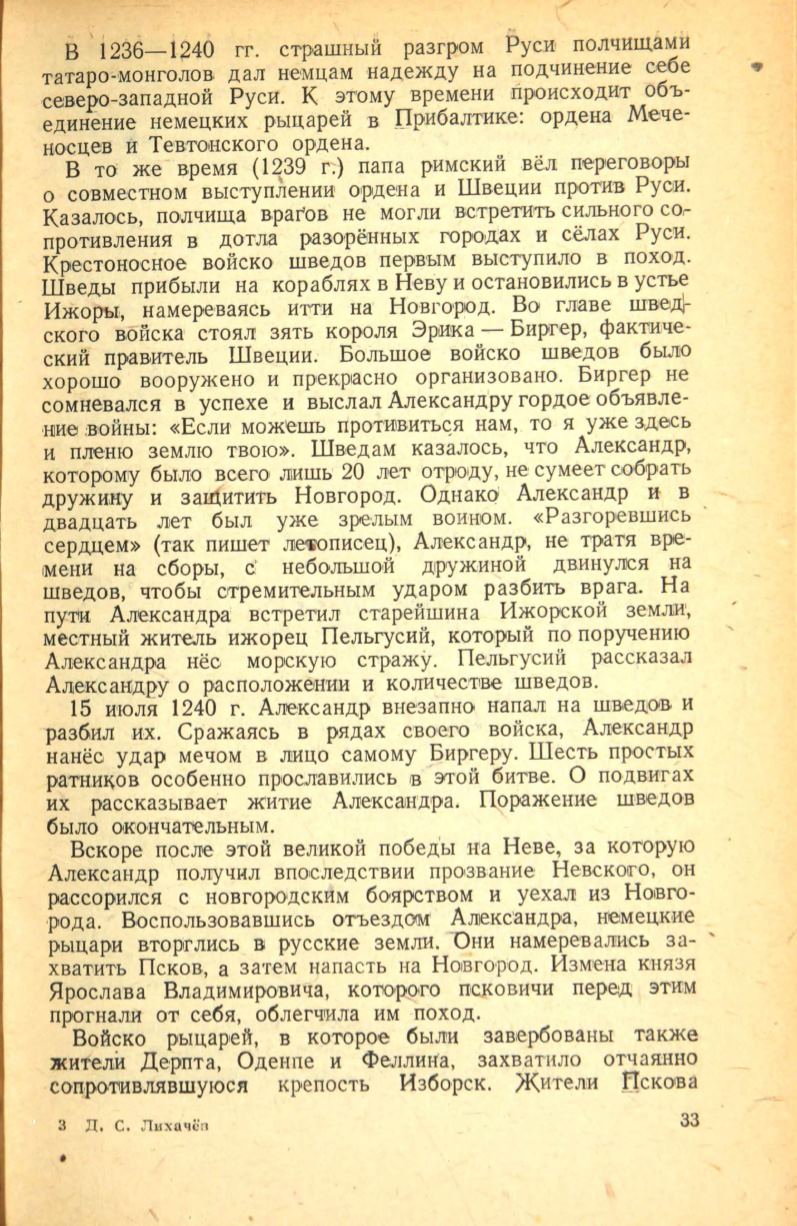 В 1236—1240 гг. страшный разгром Руси полчищами татаро-монголов дал немцам надежду на подчинение себе северо-западной Руси. К этому времени происходит объединение немецких рыцарей в Прибалтике: ордена Меченосцев и Тевтонского ордена.

В то же время (1239 г.) папа римский вёл переговоры о совместном выступлении ордена и Швеции против Руси. Казалось, полчища врагов не могли встретить сильного сопротивления в дотла разорённых городах и сёлах Руси. Крестоносное войско шведов первым выступило в поход. Шведы прибыли на кораблях в Неву и остановились в устье Ижоры, намереваясь итти на Новгород. Во главе шведского войска стоял зять короля Эрика — Биргер, фактический правитель Швеции. Большое войско шведов было хорошо вооружено и прекрасно организовано. Биргер не сомневался в успехе и выслал Александру гордое объявление войны: «Если можешь противиться нам, то я уже здесь и пленю землю твою». Шведам казалось, что Александр, которому было всего лишь 20 лет отроду, не сумеет собрать дружину и защитить Новгород. Однако Александр и в двадцать лет был уже зрелым воином. «Разгоревшись сердцем» (так пишет летописец), Александр, не тратя времени на сборы, с небольшой дружиной двинулся на шведов, чтобы стремительным ударом разбить врага. На пути Александра встретил старейшина Ижорской земли, местный житель ижорец Пельгусий, который по поручению Александра нёс морскую стражу. Пельгусий рассказал Александру о расположении и количестве шведов.

15 июля 1240 г. Александр внезапно напал на шведов и разбил их. Сражаясь в рядах своего войска, Александр нанёс удар мечом в лицо самому Биргеру. Шесть простых ратников особенно прославились в этой битве. О подвигах их рассказывает житие Александра. Поражение шведов было окончательным.

Вскоре после этой великой победы на Неве, за которую Александр получил впоследствии прозвание Невского, он рассорился с новгородским боярством и уехал из Новгорода. Воспользовавшись отъездом Александра, немецкие рыцари вторглись в русские земли. Они намеревались захватить Псков, а затем напасть на Новгород. Измена князя Ярослава Владимировича, которого псковичи перед этим прогнали от себя, облегчила им поход.

Войско рыцарей, в которое были завербованы также жители Дерпта, Оденпе и Феллина, захватило отчаянно сопротивлявшуюся крепость Изборск. Жители Пскова

3 Д. С. Лихачёв

33